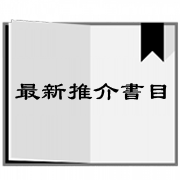 最新推介書目